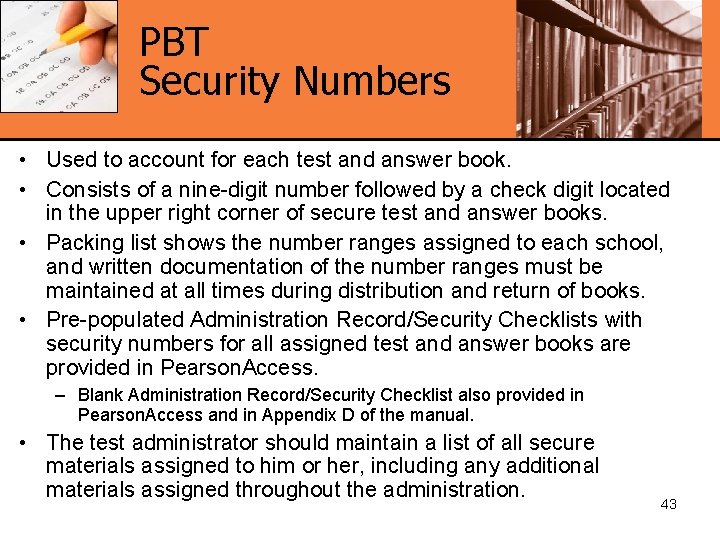 PBT
Security Numbers

• Used to account for each test and answer book.
• Consists of a nine-digit number followed by a check digit located in the upper right corner of secure test and answer books.
• Packing list shows the number ranges assigned to each school, and written documentation of the number ranges must be maintained at all times during distribution and return of books.
• Pre-populated Administration Record/Security Checklists with security numbers for all assigned test and answer books are provided in PearsonAccess.
– Blank Administration Record/Security Checklist also provided in PearsonAccess and in Appendix D of the manual.
• The test administrator should maintain a list of all secure materials assigned to him or her, including any additional materials assigned throughout the administration.

43